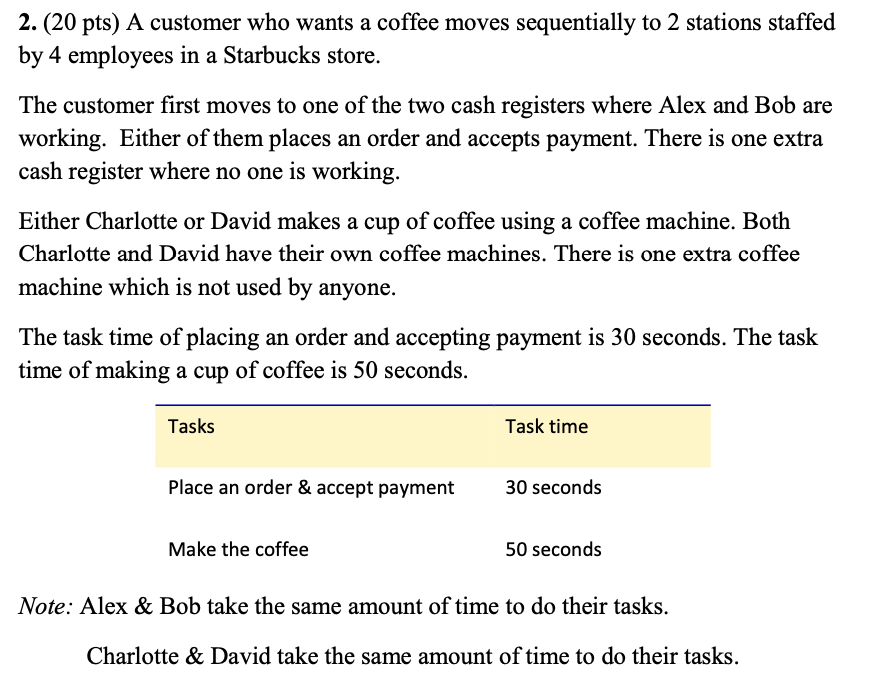 2. (20 pts) A customer who wants a coffee moves sequentially to 2 stations staffed by 4 employees in a Starbucks store.

The customer first moves to one of the two cash registers where Alex and Bob are working. Either of them places an order and accepts payment. There is one extra cash register where no one is working.

Either Charlotte or David makes a cup of coffee using a coffee machine. Both Charlotte and David have their own coffee machines. There is one extra coffee machine which is not used by anyone.

The task time of placing an order and accepting payment is 30 seconds. The task time of making a cup of coffee is 50 seconds.

| Tasks | Task time |
|---|---|
| Place an order & accept payment | 30 seconds |
| Make the coffee | 50 seconds |

Note: Alex & Bob take the same amount of time to do their tasks.

Charlotte & David take the same amount of time to do their tasks.